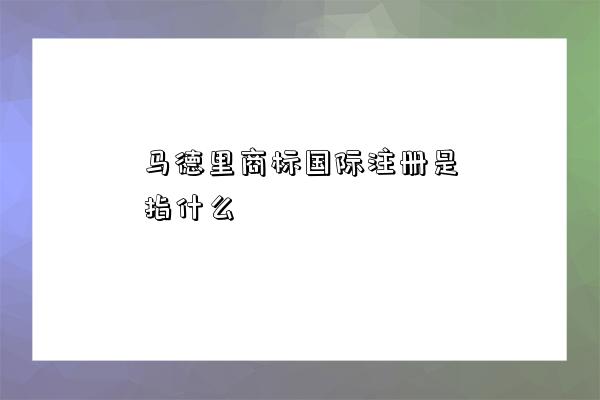 马德里商标国际注册是指什么